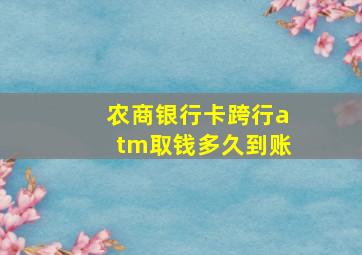 农商银行卡跨行atm取钱多久到账